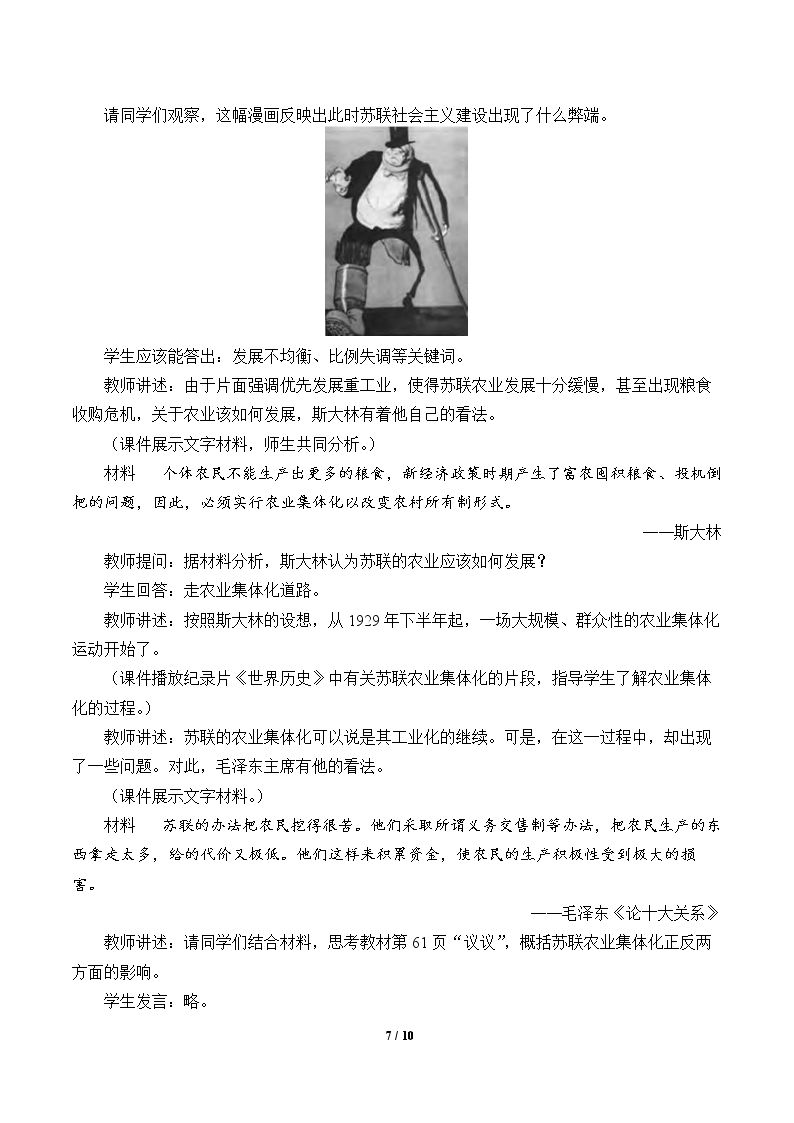 请同学们观察，这幅漫画反映出此时苏联社会主义建设出现了什么弊端。

学生应该能答出：发展不均衡、比例失调等关键词。

教师讲述：由于片面强调优先发展重工业，使得苏联农业发展十分缓慢，甚至出现粮食收购危机，关于农业该如何发展，斯大林有着他自己的看法。

（课件展示文字材料，师生共同分析。）

材料　个体农民不能生产出更多的粮食，新经济政策时期产生了富农囤积粮食、投机倒把的问题，因此，必须实行农业集体化以改变农村所有制形式。

——斯大林

教师提问：据材料分析，斯大林认为苏联的农业应该如何发展？

学生回答：走农业集体化道路。

教师讲述：按照斯大林的设想，从1929年下半年起，一场大规模、群众性的农业集体化运动开始了。

（课件播放纪录片《世界历史》中有关苏联农业集体化的片段，指导学生了解农业集体化的过程。）

教师讲述：苏联的农业集体化可以说是其工业化的继续。可是，在这一过程中，却出现了一些问题。对此，毛泽东主席有他的看法。

（课件展示文字材料。）

材料　苏联的办法把农民挖得很苦。他们采取所谓义务交售制等办法，把农民生产的东西拿走太多，给的代价又极低。他们这样来积累资金，使农民的生产积极性受到极大的损害。

——毛泽东《论十大关系》

教师讲述：请同学们结合材料，思考教材第61页“议议”，概括苏联农业集体化正反两方面的影响。

学生发言：略。

7 / 10